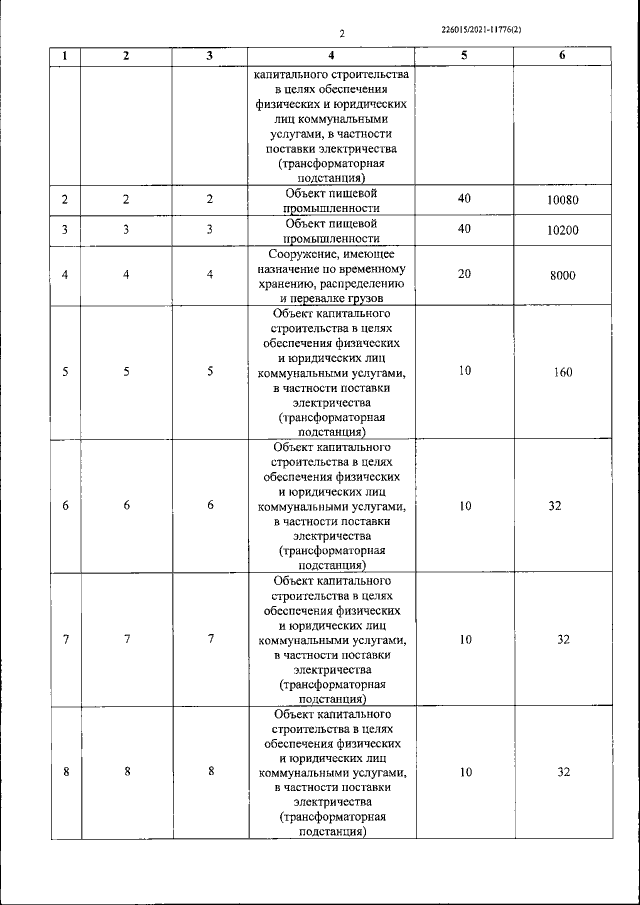 2

226015/2021-11776(2)

| 1 | 2 | 3 | 4 | 5 | 6 |
|---|---|---|---|---|---|
| | | | капитального строительства в целях обеспечения физических и юридических лиц коммунальными услугами, в частности поставки электричества (трансформаторная подстанция) | | |
| 2 | 2 | 2 | Объект пищевой промышленности | 40 | 10080 |
| 3 | 3 | 3 | Объект пищевой промышленности | 40 | 10200 |
| 4 | 4 | 4 | Сооружение, имеющее назначение по временному хранению, распределению и перевалке грузов | 20 | 8000 |
| 5 | 5 | 5 | Объект капитального строительства в целях обеспечения физических и юридических лиц коммунальными услугами, в частности поставки электричества (трансформаторная подстанция) | 10 | 160 |
| 6 | 6 | 6 | Объект капитального строительства в целях обеспечения физических и юридических лиц коммунальными услугами, в частности поставки электричества (трансформаторная подстанция) | 10 | 32 |
| 7 | 7 | 7 | Объект капитального строительства в целях обеспечения физических и юридических лиц коммунальными услугами, в частности поставки электричества (трансформаторная подстанция) | 10 | 32 |
| 8 | 8 | 8 | Объект капитального строительства в целях обеспечения физических и юридических лиц коммунальными услугами, в частности поставки электричества (трансформаторная подстанция) | 10 | 32 |